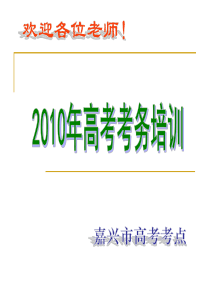 欢迎各位老师！

2010年高考考务培训

嘉兴市高考考点